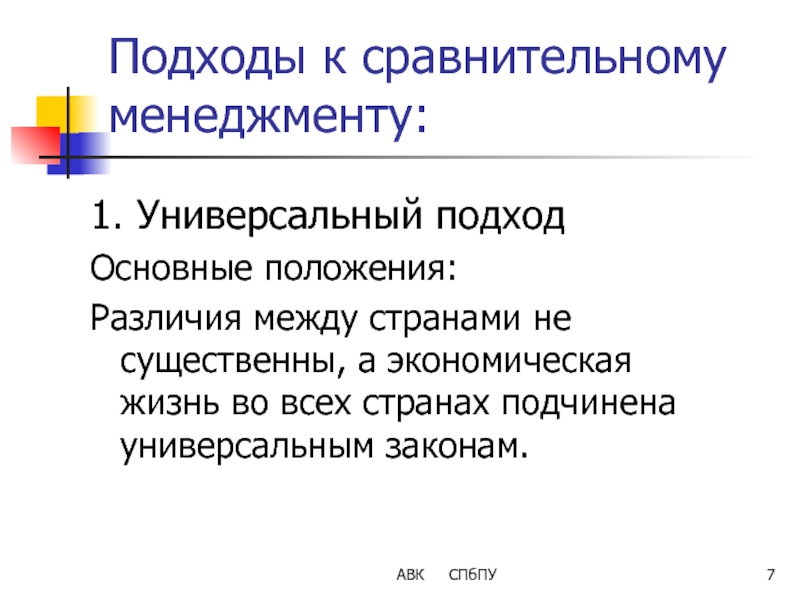 Подходы к сравнительному менеджменту:

1. Универсальный подход

Основные положения:

Различия между странами не существенны, а экономическая жизнь во всех странах подчинена универсальным законам.

АВК СПбПУ

7